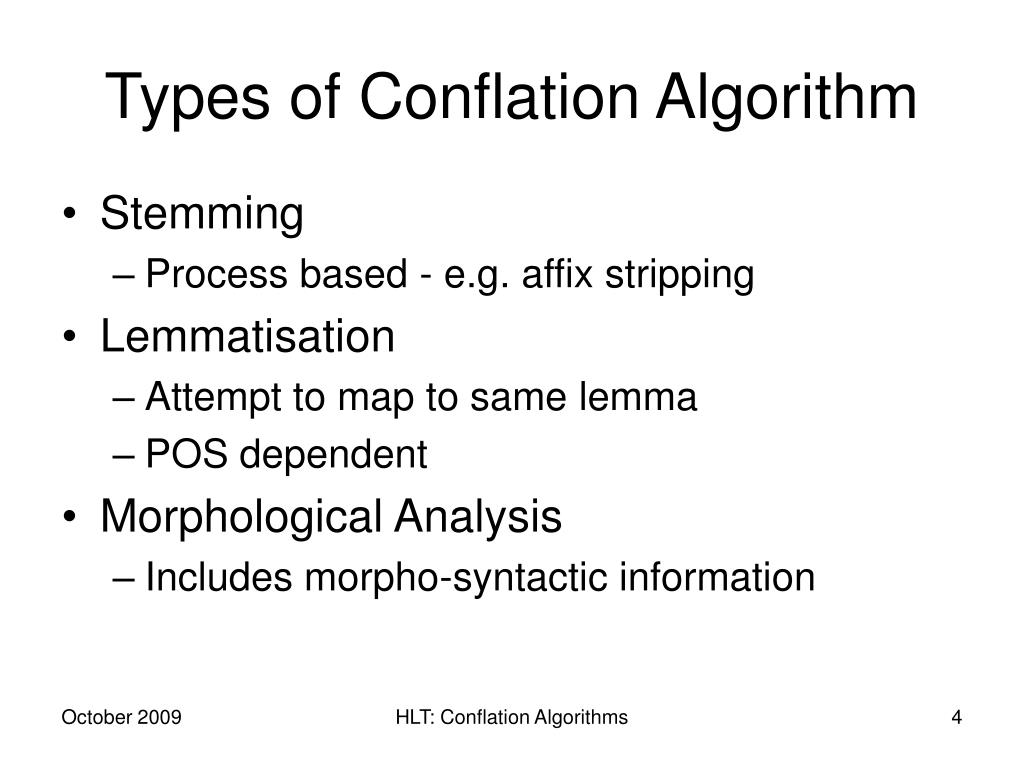 Types of Conflation Algorithm

• Stemming
– Process based - e.g. affix stripping
• Lemmatisation
– Attempt to map to same lemma
– POS dependent
• Morphological Analysis
– Includes morpho-syntactic information

October 2009

HLT: Conflation Algorithms

4